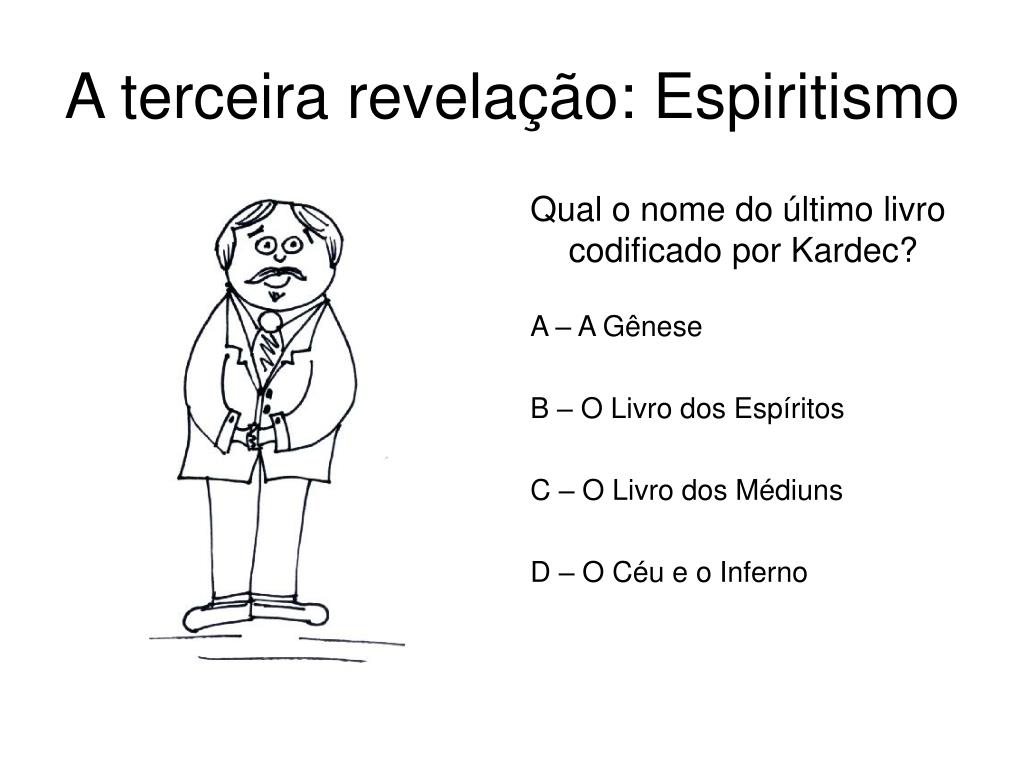 A terceira revelação: Espiritismo

Qual o nome do último livro codificado por Kardec?

A – A Gênese

B – O Livro dos Espíritos

C – O Livro dos Médiuns

D – O Céu e o Inferno